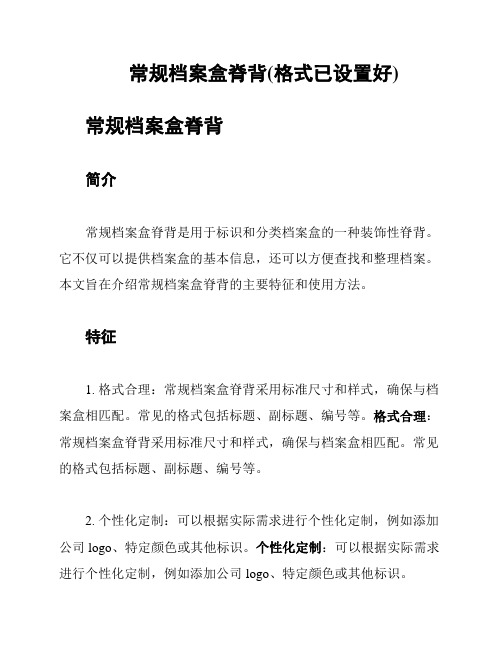 常规档案盒脊背(格式已设置好)

常规档案盒脊背

简介

常规档案盒脊背是用于标识和分类档案盒的一种装饰性脊背。它不仅可以提供档案盒的基本信息，还可以方便查找和整理档案。本文旨在介绍常规档案盒脊背的主要特征和使用方法。

特征

1. 格式合理：常规档案盒脊背采用标准尺寸和样式，确保与档案盒相匹配。常见的格式包括标题、副标题、编号等。格式合理：常规档案盒脊背采用标准尺寸和样式，确保与档案盒相匹配。常见的格式包括标题、副标题、编号等。

2. 个性化定制：可以根据实际需求进行个性化定制，例如添加公司 logo、特定颜色或其他标识。个性化定制：可以根据实际需求进行个性化定制，例如添加公司 logo、特定颜色或其他标识。